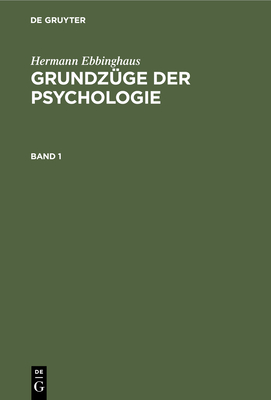 DE GRUYTER

Hermann Ebbinghaus

GRUNDZÜGE DER PSYCHOLOGIE

BAND 1

DE
G